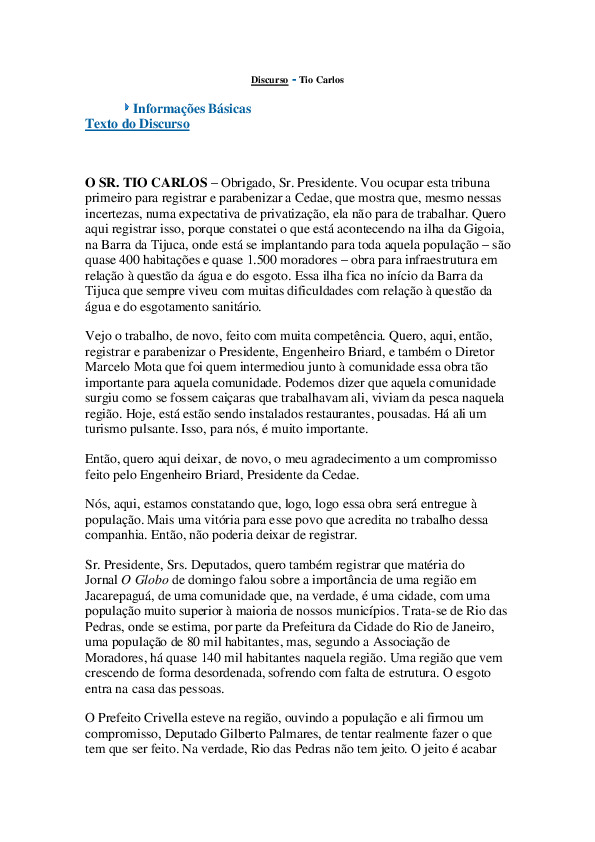 Discurso - Tio Carlos

Informações Básicas
Texto do Discurso

O SR. TIO CARLOS – Obrigado, Sr. Presidente. Vou ocupar esta tribuna primeiro para registrar e parabenizar a Cedae, que mostra que, mesmo nessas incertezas, numa expectativa de privatização, ela não para de trabalhar. Quero aqui registrar isso, porque constatei o que está acontecendo na ilha da Gigoia, na Barra da Tijuca, onde está se implantando para toda aquela população – são quase 400 habitações e quase 1.500 moradores – obra para infraestrutura em relação à questão da água e do esgoto. Essa ilha fica no início da Barra da Tijuca que sempre viveu com muitas dificuldades com relação à questão da água e do esgotamento sanitário.

Vejo o trabalho, de novo, feito com muita competência. Quero, aqui, então, registrar e parabenizar o Presidente, Engenheiro Briard, e também o Diretor Marcelo Mota que foi quem intermediou junto à comunidade essa obra tão importante para aquela comunidade. Podemos dizer que aquela comunidade surgiu como se fossem caiçaras que trabalhavam ali, viviam da pesca naquela região. Hoje, está estão sendo instalados restaurantes, pousadas. Há ali um turismo pulsante. Isso, para nós, é muito importante.

Então, quero aqui deixar, de novo, o meu agradecimento a um compromisso feito pelo Engenheiro Briard, Presidente da Cedae.

Nós, aqui, estamos constatando que, logo, logo essa obra será entregue à população. Mais uma vitória para esse povo que acredita no trabalho dessa companhia. Então, não poderia deixar de registrar.

Sr. Presidente, Srs. Deputados, quero também registrar que matéria do Jornal O Globo de domingo falou sobre a importância de uma região em Jacarepaguá, de uma comunidade que, na verdade, é uma cidade, com uma população muito superior à maioria de nossos municípios. Trata-se de Rio das Pedras, onde se estima, por parte da Prefeitura da Cidade do Rio de Janeiro, uma população de 80 mil habitantes, mas, segundo a Associação de Moradores, há quase 140 mil habitantes naquela região. Uma região que vem crescendo de forma desordenada, sofrendo com falta de estrutura. O esgoto entra na casa das pessoas.

O Prefeito Crivella esteve na região, ouvindo a população e ali firmou um compromisso, Deputado Gilberto Palmares, de tentar realmente fazer o que tem que ser feito. Na verdade, Rio das Pedras não tem jeito. O jeito é acabar